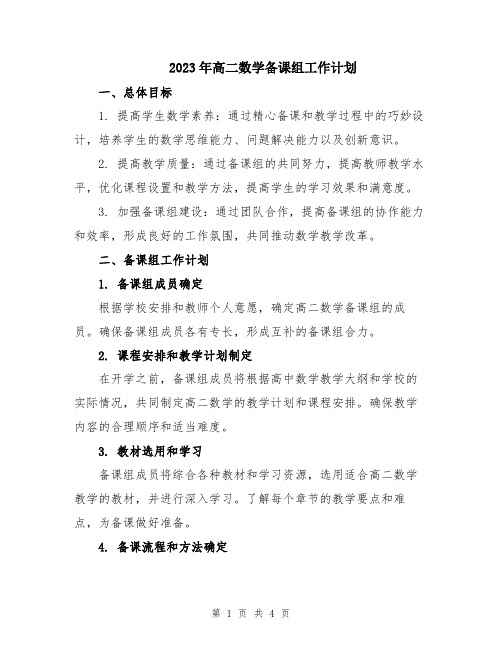 2023年高二数学备课组工作计划

一、总体目标

1. 提高学生数学素养：通过精心备课和教学过程中的巧妙设计，培养学生的数学思维能力、问题解决能力以及创新意识。

2. 提高教学质量：通过备课组的共同努力，提高教师教学水平，优化课程设置和教学方法，提高学生的学习效果和满意度。

3. 加强备课组建设：通过团队合作，提高备课组的协作能力和效率，形成良好的工作氛围，共同推动数学教学改革。

二、备课组工作计划

1. 备课组成员确定

根据学校安排和教师个人意愿，确定高二数学备课组的成员。确保备课组成员各有专长，形成互补的备课组合力。

2. 课程安排和教学计划制定

在开学之前，备课组成员将根据高中数学教学大纲和学校的实际情况，共同制定高二数学的教学计划和课程安排。确保教学内容的合理顺序和适当难度。

3. 教材选用和学习

备课组成员将综合各种教材和学习资源，选用适合高二数学教学的教材，并进行深入学习。了解每个章节的教学要点和难点，为备课做好准备。

4. 备课流程和方法确定

第 1 页 共 4 页